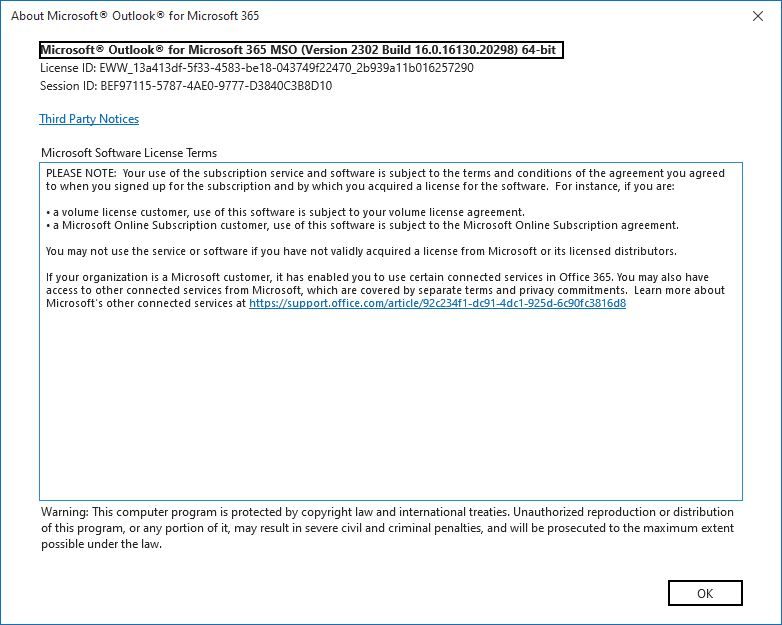 About Microsoft® Outlook® for Microsoft 365

Microsoft® Outlook® for Microsoft 365 MSO (Version 2302 Build 16.0.16130.20298) 64-bit
License ID: EWW_13a413df-5f33-4583-be18-043749f22470_2b939a11b016257290
Session ID: BEF97115-5787-4AE0-9777-D3840C3B8D10

Third Party Notices

Microsoft Software License Terms

PLEASE NOTE: Your use of the subscription service and software is subject to the terms and conditions of the agreement you agreed to when you signed up for the subscription and by which you acquired a license for the software. For instance, if you are:

• a volume license customer, use of this software is subject to your volume license agreement.
• a Microsoft Online Subscription customer, use of this software is subject to the Microsoft Online Subscription agreement.

You may not use the service or software if you have not validly acquired a license from Microsoft or its licensed distributors.

If your organization is a Microsoft customer, it has enabled you to use certain connected services in Office 365. You may also have access to other connected services from Microsoft, which are covered by separate terms and privacy commitments. Learn more about Microsoft's other connected services at https://support.office.com/article/92c234f1-dc91-4dc1-925d-6c90fc3816d8

Warning: This computer program is protected by copyright law and international treaties. Unauthorized reproduction or distribution of this program, or any portion of it, may result in severe civil and criminal penalties, and will be prosecuted to the maximum extent possible under the law.

OK